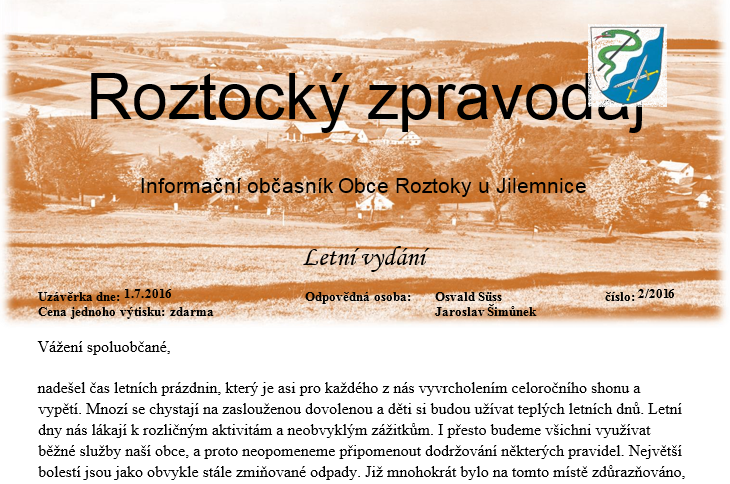 Roztocký zpravodaj

Informační občasník Obce Roztoky u Jilemnice

Letní vydání

Uzávěrka dne: 1.7.2016
Cena jednoho výtisku: zdarma

Odpovědná osoba: Osvald Süss
Jaroslav Šimůnek

číslo: 2/2016

Vážení spoluobčané,

nadešel čas letních prázdnin, který je asi pro každého z nás vyvrcholením celoročního shonu a vypětí. Mnozí se chystají na zaslouženou dovolenou a děti si budou užívat teplých letních dnů. Letní dny nás lákají k rozličným aktivitám a neobvyklým zážitkům. I přesto budeme všichni využívat běžné služby naší obce, a proto neopomeneme připomenout dodržování některých pravidel. Největší bolestí jsou jako obvykle stále zmiňované odpady. Již mnohokrát bylo na tomto místě zdůrazňováno,